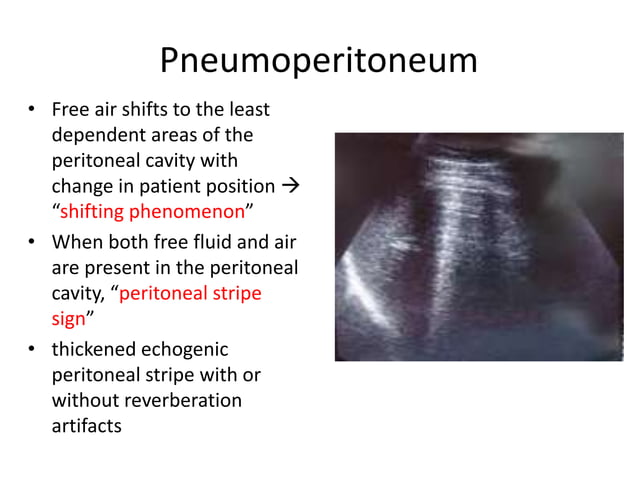 Pneumoperitoneum

• Free air shifts to the least dependent areas of the peritoneal cavity with change in patient position → “shifting phenomenon”
• When both free fluid and air are present in the peritoneal cavity, “peritoneal stripe sign”
• thickened echogenic peritoneal stripe with or without reverberation artifacts